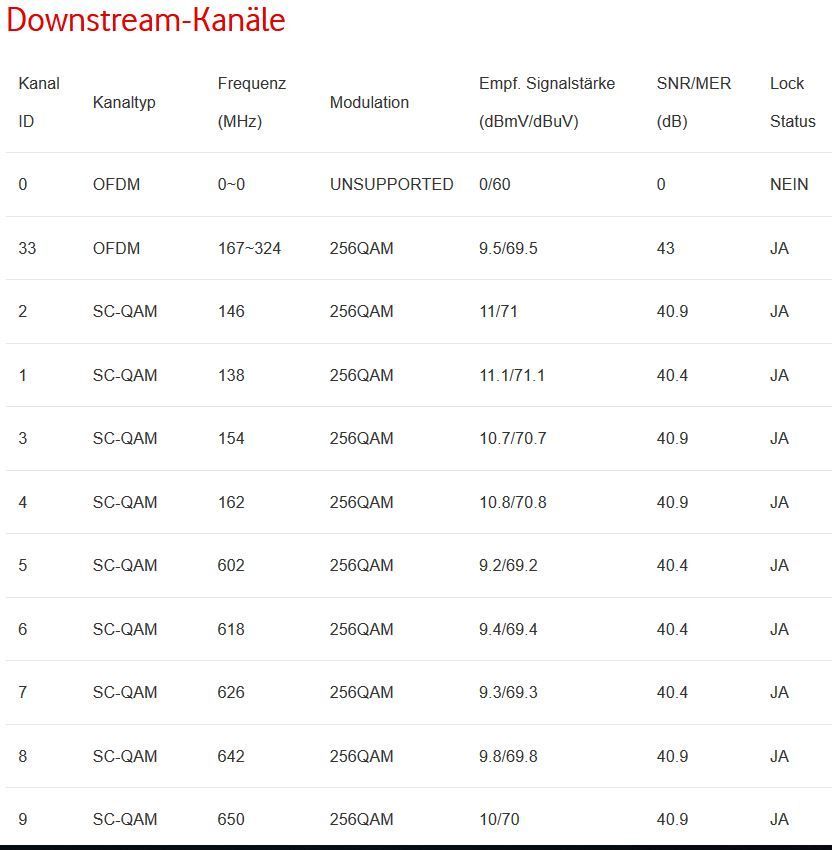 Downstream-Kanäle

| Kanal ID | Kanaltyp | Frequenz (MHz) | Modulation | Empf. Signalstärke (dBmV/dBuV) | SNR/MER (dB) | Lock Status |
|---|---|---|---|---|---|---|
| 0 | OFDM | 0~0 | UNSUPPORTED | 0/60 | 0 | NEIN |
| 33 | OFDM | 167~324 | 256QAM | 9.5/69.5 | 43 | JA |
| 2 | SC-QAM | 146 | 256QAM | 11/71 | 40.9 | JA |
| 1 | SC-QAM | 138 | 256QAM | 11.1/71.1 | 40.4 | JA |
| 3 | SC-QAM | 154 | 256QAM | 10.7/70.7 | 40.9 | JA |
| 4 | SC-QAM | 162 | 256QAM | 10.8/70.8 | 40.9 | JA |
| 5 | SC-QAM | 602 | 256QAM | 9.2/69.2 | 40.4 | JA |
| 6 | SC-QAM | 618 | 256QAM | 9.4/69.4 | 40.4 | JA |
| 7 | SC-QAM | 626 | 256QAM | 9.3/69.3 | 40.4 | JA |
| 8 | SC-QAM | 642 | 256QAM | 9.8/69.8 | 40.9 | JA |
| 9 | SC-QAM | 650 | 256QAM | 10/70 | 40.9 | JA |